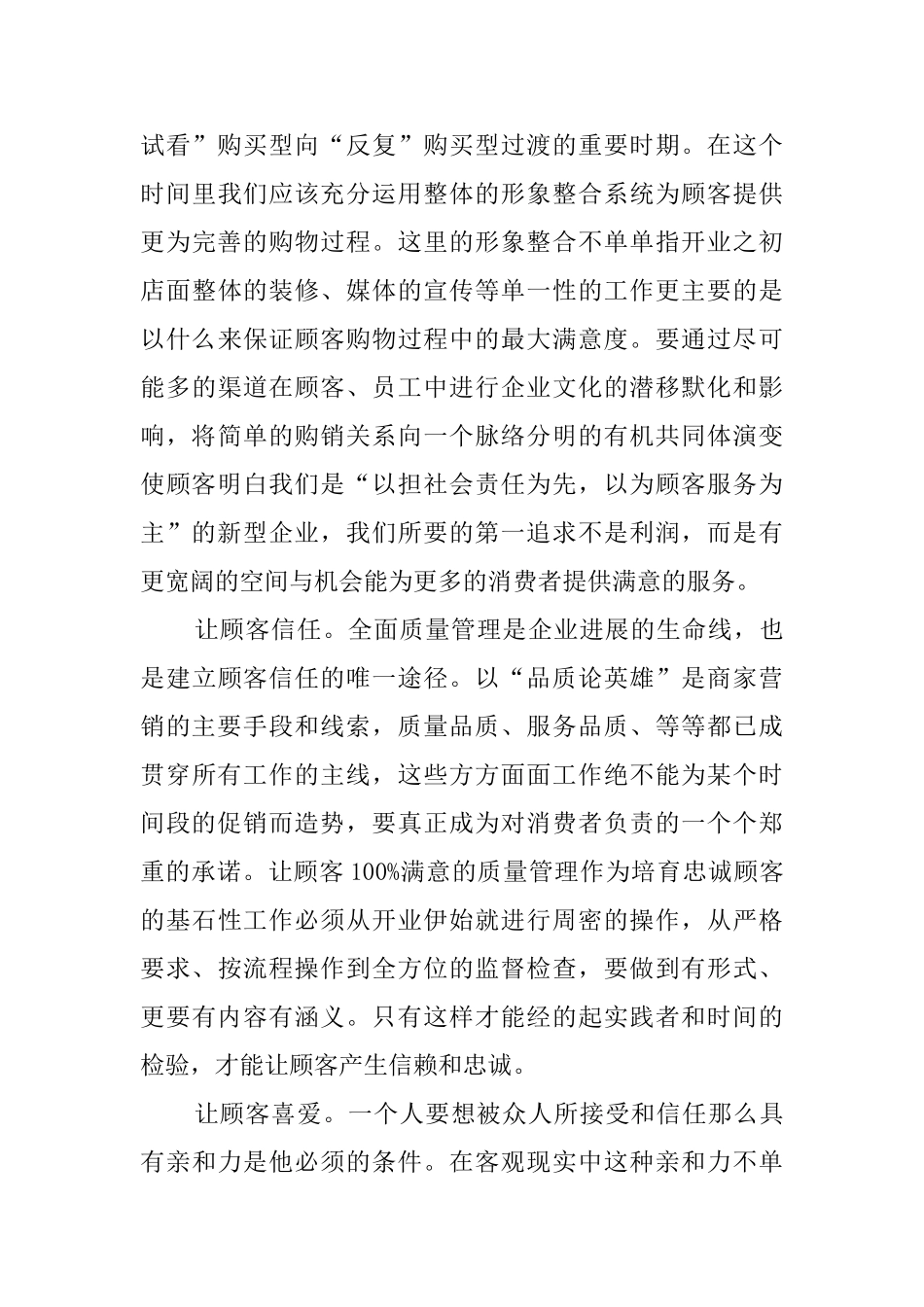 试看”购买型向“反复”购买型过渡的重要时期。在这个时间里我们应该充分运用整体的形象整合系统为顾客提供更为完善的购物过程。这里的形象整合不单单指开业之初店面整体的装修、媒体的宣传等单一性的工作更主要的是以什么来保证顾客购物过程中的最大满意度。要通过尽可能多的渠道在顾客、员工中进行企业文化的潜移默化和影响，将简单的购销关系向一个脉络分明的有机共同体演变使顾客明白我们是“以担社会责任为先，以为顾客服务为主”的新型企业，我们所要的第一追求不是利润，而是有更宽阔的空间与机会能为更多的消费者提供满意的服务。

让顾客信任。全面质量管理是企业进展的生命线，也是建立顾客信任的唯一途径。以“品质论英雄”是商家营销的主要手段和线索，质量品质、服务品质、等等都已成贯穿所有工作的主线，这些方方面面工作绝不能为某个时间段的促销而造势，要真正成为对消费者负责的一个个郑重的承诺。让顾客 100%满意的质量管理作为培育忠诚顾客的基石性工作必须从开业伊始就进行周密的操作，从严格要求、按流程操作到全方位的监督检查，要做到有形式、更要有内容有涵义。只有这样才能经的起实践者和时间的检验，才能让顾客产生信赖和忠诚。

让顾客喜爱。一个人要想被众人所接受和信任那么具有亲和力是他必须的条件。在客观现实中这种亲和力不单